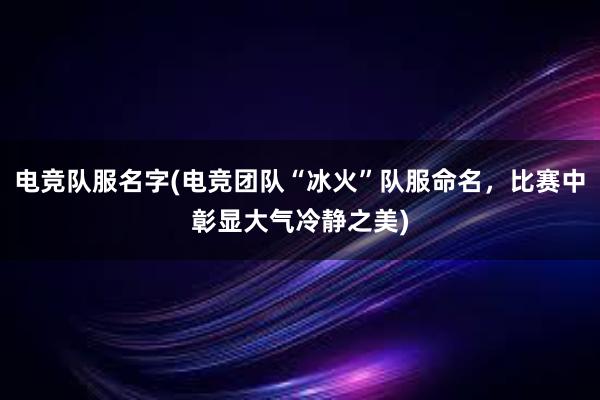 电竞队服名字(电竞团队“冰火”队服命名，比赛中彰显大气冷静之美)